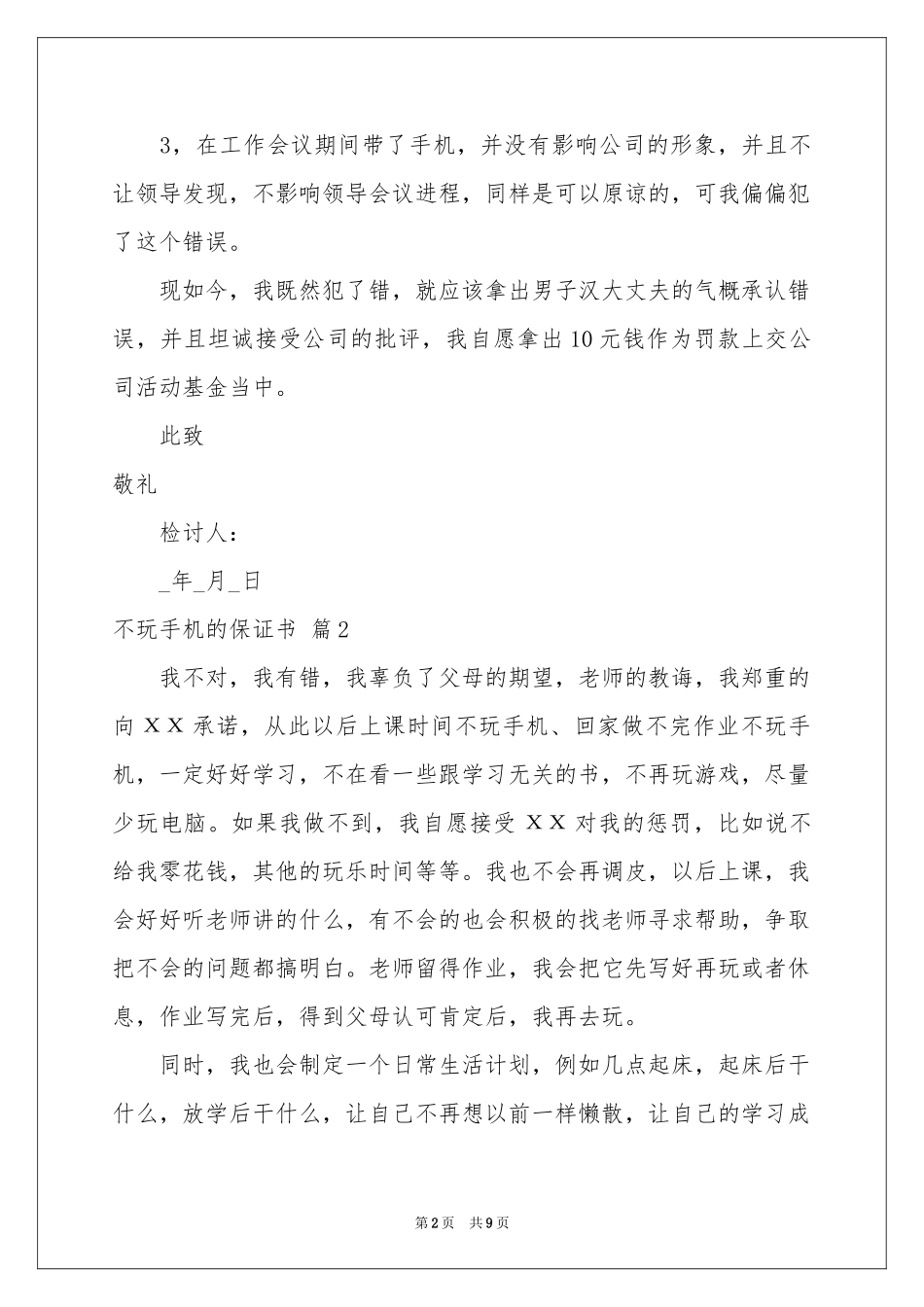 3，在工作会议期间带了手机，并没有影响公司的形象，并且不让领导发现，不影响领导会议进程，同样是可以原谅的，可我偏偏犯了这个错误。

现如今，我既然犯了错，就应该拿出男子汉大丈夫的气概承认错误，并且坦诚接受公司的批评，我自愿拿出10元钱作为罚款上交公司活动基金当中。

此致

敬礼

检讨人：

_年_月_日

不玩手机的保证书 篇2

我不对，我有错，我辜负了父母的期望，老师的教诲，我郑重的向ＸＸ承诺，从此以后上课时间不玩手机、回家做不完作业不玩手机，一定好好学习，不在看一些跟学习无关的书，不再玩游戏，尽量少玩电脑。如果我做不到，我自愿接受ＸＸ对我的惩罚，比如说不给我零花钱，其他的玩乐时间等等。我也不会再调皮，以后上课，我会好好听老师讲的什么，有不会的也会积极的找老师寻求帮助，争取把不会的问题都搞明白。老师留得作业，我会把它先写好再玩或者休息，作业写完后，得到父母认可肯定后，我再去玩。

同时，我也会制定一个日常生活计划，例如几点起床，起床后干什么，放学后干什么，让自己不再想以前一样懒散，让自己的学习成

第2页 共9页